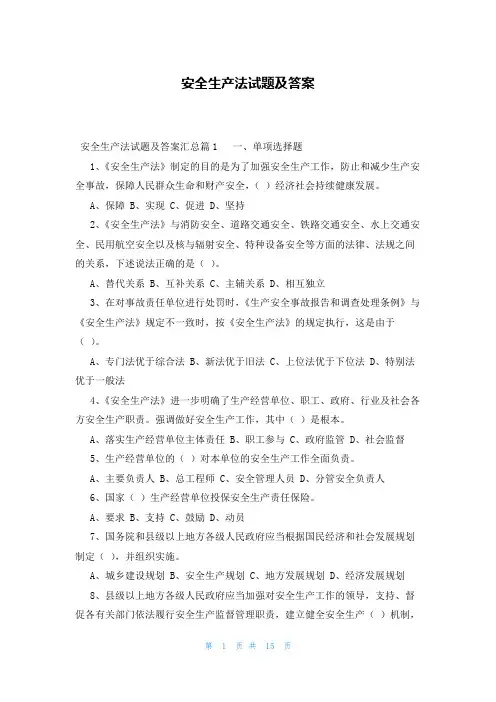 安全生产法试题及答案

安全生产法试题及答案汇总篇1　一、单项选择题

1、《安全生产法》制定的目的是为了加强安全生产工作，防止和减少生产安全事故，保障人民群众生命和财产安全，（ ）经济社会持续健康发展。

A、保障 B、实现 C、促进 D、坚持

2、《安全生产法》与消防安全、道路交通安全、铁路交通安全、水上交通安全、民用航空安全以及核与辐射安全、特种设备安全等方面的法律、法规之间的关系，下述说法正确的是（ ）。

A、替代关系 B、互补关系 C、主辅关系 D、相互独立

3、在对事故责任单位进行处罚时，《生产安全事故报告和调查处理条例》与《安全生产法》规定不一致时，按《安全生产法》的规定执行，这是由于（ ）。

A、专门法优于综合法 B、新法优于旧法 C、上位法优于下位法 D、特别法优于一般法

4、《安全生产法》进一步明确了生产经营单位、职工、政府、行业及社会各方安全生产职责。强调做好安全生产工作，其中（ ）是根本。

A、落实生产经营单位主体责任 B、职工参与 C、政府监管 D、社会监督

5、生产经营单位的（ ）对本单位的安全生产工作全面负责。

A、主要负责人 B、总工程师 C、安全管理人员 D、分管安全负责人

6、国家（ ）生产经营单位投保安全生产责任保险。

A、要求 B、支持 C、鼓励 D、动员

7、国务院和县级以上地方各级人民政府应当根据国民经济和社会发展规划制定（ ），并组织实施。

A、城乡建设规划 B、安全生产规划 C、地方发展规划 D、经济发展规划

8、县级以上地方各级人民政府应当加强对安全生产工作的领导，支持、督促各有关部门依法履行安全生产监督管理职责，建立健全安全生产（ ）机制，

第 1 页 共 15 页